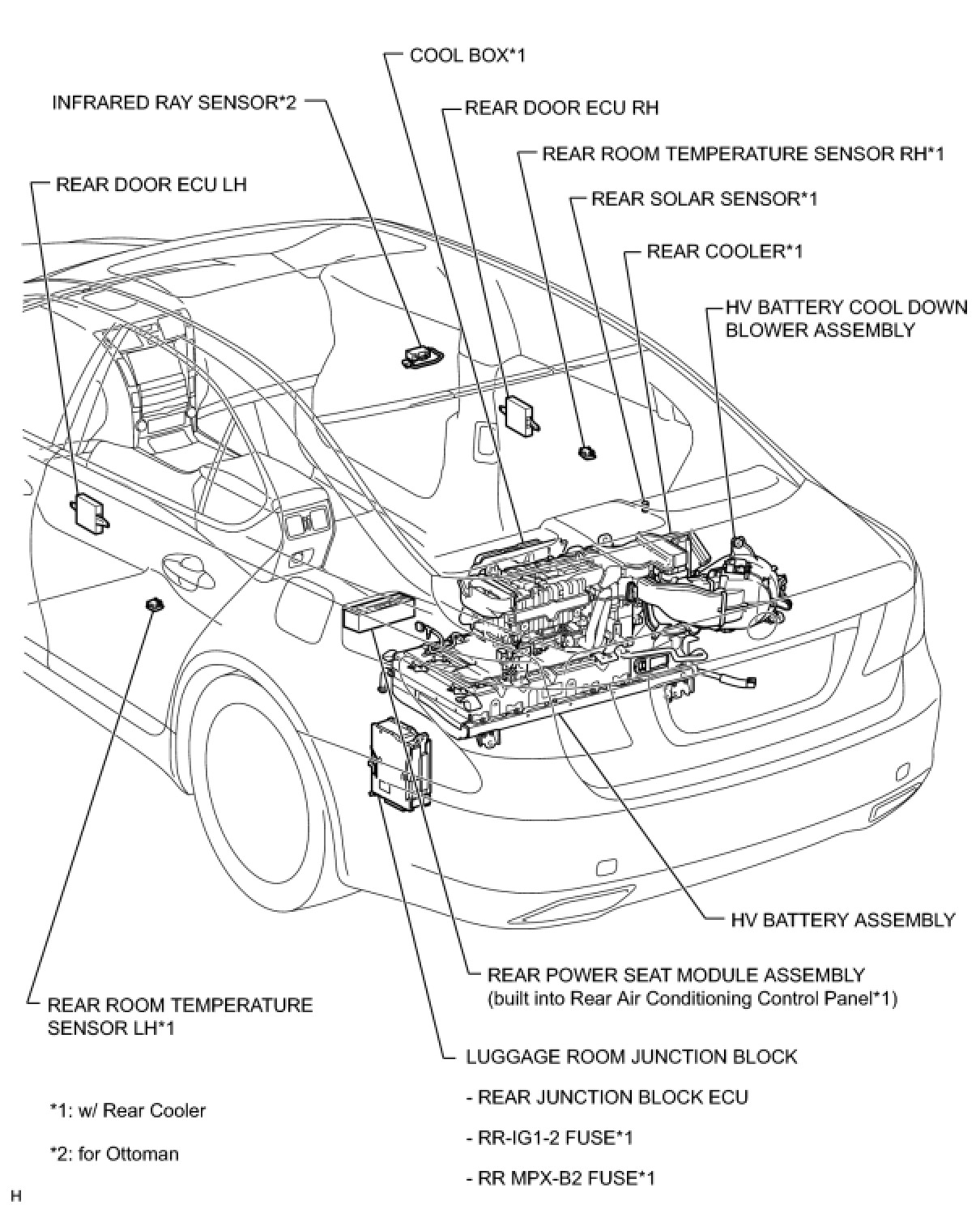 COOL BOX*1

INFRARED RAY SENSOR*2

REAR DOOR ECU RH

REAR ROOM TEMPERATURE SENSOR RH*1

REAR DOOR ECU LH

REAR SOLAR SENSOR*1

REAR COOLER*1

HV BATTERY COOL DOWN BLOWER ASSEMBLY

HV BATTERY ASSEMBLY

REAR POWER SEAT MODULE ASSEMBLY
(built into Rear Air Conditioning Control Panel*1)

REAR ROOM TEMPERATURE SENSOR LH*1

LUGGAGE ROOM JUNCTION BLOCK

- REAR JUNCTION BLOCK ECU

- RR-IG1-2 FUSE*1

- RR MPX-B2 FUSE*1

*1: w/ Rear Cooler

*2: for Ottoman

H